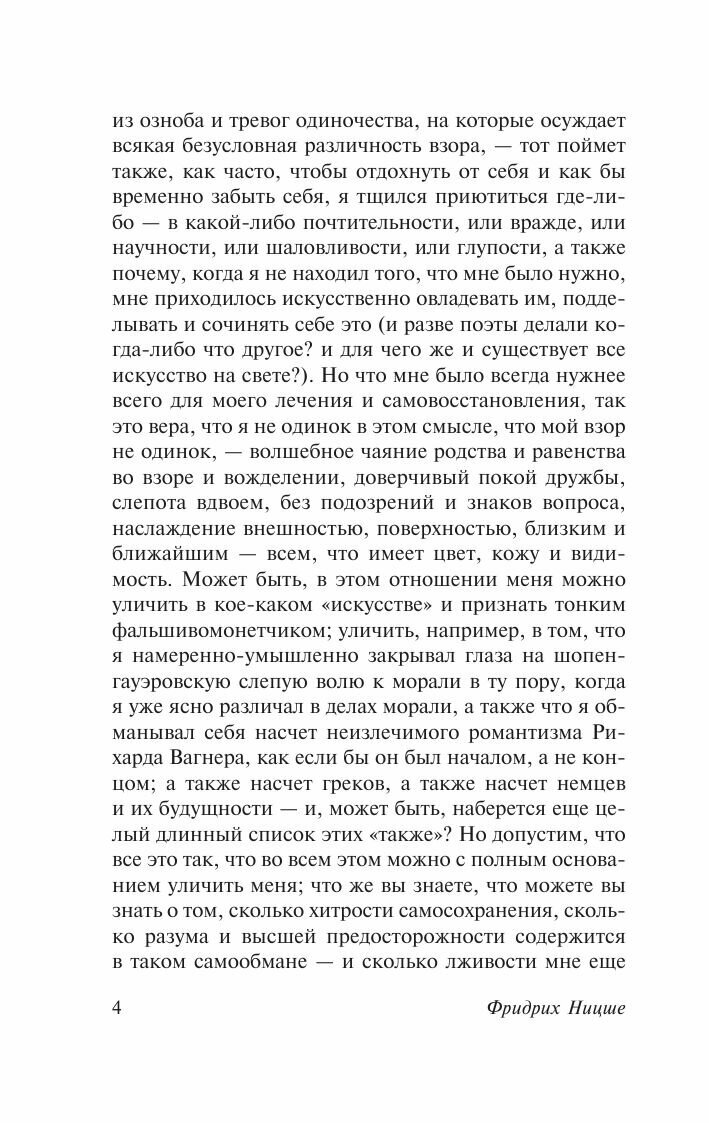 из озноба и тревог одиночества, на которые осуждает всякая безусловная различность взора, — тот поймет также, как часто, чтобы отдохнуть от себя и как бы временно забыть себя, я тщился приютиться где-либо — в какой-либо почтительности, или вражде, или научности, или шаловливости, или глупости, а также почему, когда я не находил того, что мне было нужно, мне приходилось искусственно овладевать им, подделывать и сочинять себе это (и разве поэты делали когда-либо что другое? и для чего же и существует все искусство на свете?). Но что мне было всегда нужнее всего для моего лечения и самовосстановления, так это вера, что я не одинок в этом смысле, что мой взор не одинок, — волшебное чаяние родства и равенства во взоре и вожделении, доверчивый покой дружбы, слепота вдвоем, без подозрений и знаков вопроса, наслаждение внешностью, поверхностью, близким и ближайшим — всем, что имеет цвет, кожу и видимость. Может быть, в этом отношении меня можно уличить в кое-каком «искусстве» и признать тонким фальшивомонетчиком; уличить, например, в том, что я намеренно-умышленно закрывал глаза на шопенгауэровскую слепую волю к морали в ту пору, когда я уже ясно различал в делах морали, а также что я обманывал себя насчет неизлечимого романтизма Рихарда Вагнера, как если бы он был началом, а не концом; а также насчет греков, а также насчет немцев и их будущности — и, может быть, наберется еще целый длинный список этих «также»? Но допустим, что все это так, что во всем этом можно с полным основанием уличить меня; что же вы знаете, что можете вы знать о том, сколько хитрости самосохранения, сколько разума и высшей предосторожности содержится в таком самообмане — и сколько лживости мне еще

4 Фридрих Ницше